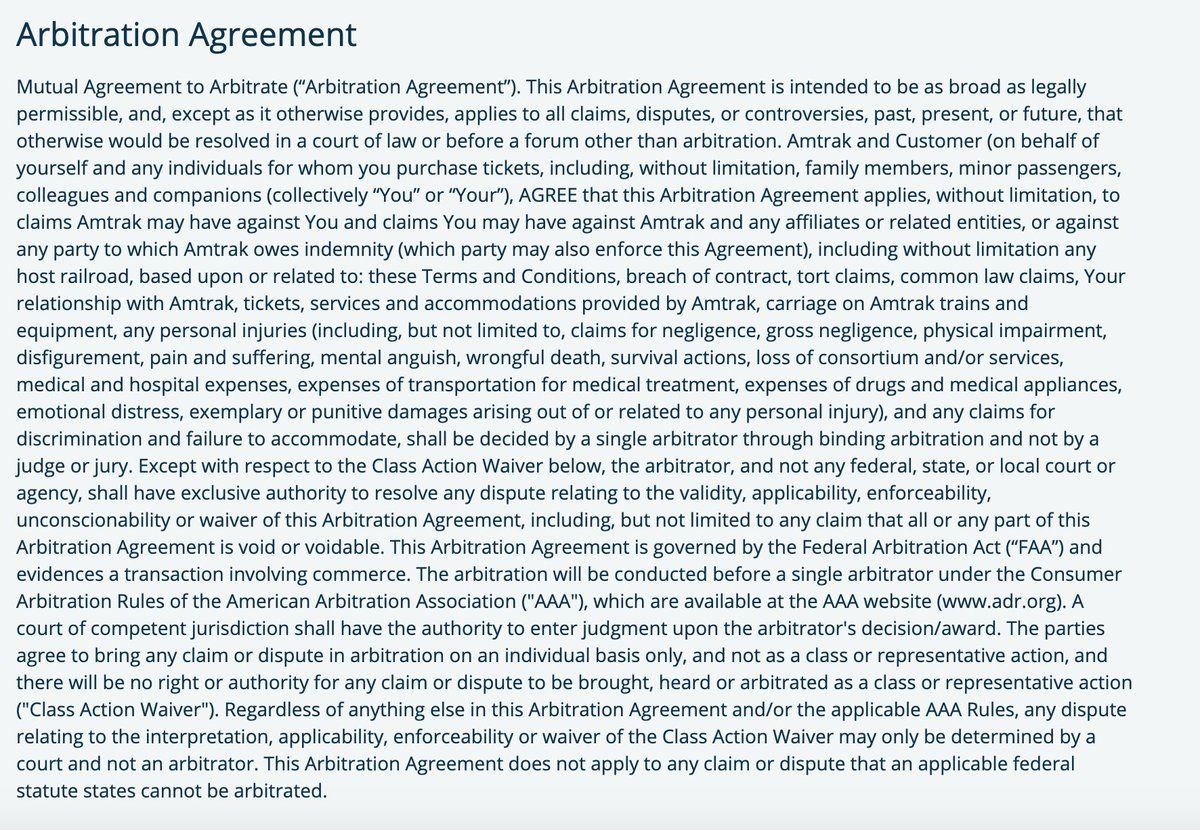 Arbitration Agreement

Mutual Agreement to Arbitrate (“Arbitration Agreement”). This Arbitration Agreement is intended to be as broad as legally permissible, and, except as it otherwise provides, applies to all claims, disputes, or controversies, past, present, or future, that otherwise would be resolved in a court of law or before a forum other than arbitration. Amtrak and Customer (on behalf of yourself and any individuals for whom you purchase tickets, including, without limitation, family members, minor passengers, colleagues and companions (collectively “You” or “Your”), AGREE that this Arbitration Agreement applies, without limitation, to claims Amtrak may have against You and claims You may have against Amtrak and any affiliates or related entities, or against any party to which Amtrak owes indemnity (which party may also enforce this Agreement), including without limitation any host railroad, based upon or related to: these Terms and Conditions, breach of contract, tort claims, common law claims, Your relationship with Amtrak, tickets, services and accommodations provided by Amtrak, carriage on Amtrak trains and equipment, any personal injuries (including, but not limited to, claims for negligence, gross negligence, physical impairment, disfigurement, pain and suffering, mental anguish, wrongful death, survival actions, loss of consortium and/or services, medical and hospital expenses, expenses of transportation for medical treatment, expenses of drugs and medical appliances, emotional distress, exemplary or punitive damages arising out of or related to any personal injury), and any claims for discrimination and failure to accommodate, shall be decided by a single arbitrator through binding arbitration and not by a judge or jury. Except with respect to the Class Action Waiver below, the arbitrator, and not any federal, state, or local court or agency, shall have exclusive authority to resolve any dispute relating to the validity, applicability, enforceability, unconscionability or waiver of this Arbitration Agreement, including, but not limited to any claim that all or any part of this Arbitration Agreement is void or voidable. This Arbitration Agreement is governed by the Federal Arbitration Act (“FAA”) and evidences a transaction involving commerce. The arbitration will be conducted before a single arbitrator under the Consumer Arbitration Rules of the American Arbitration Association ("AAA"), which are available at the AAA website (www.adr.org). A court of competent jurisdiction shall have the authority to enter judgment upon the arbitrator's decision/award. The parties agree to bring any claim or dispute in arbitration on an individual basis only, and not as a class or representative action, and there will be no right or authority for any claim or dispute to be brought, heard or arbitrated as a class or representative action ("Class Action Waiver"). Regardless of anything else in this Arbitration Agreement and/or the applicable AAA Rules, any dispute relating to the interpretation, applicability, enforceability or waiver of the Class Action Waiver may only be determined by a court and not an arbitrator. This Arbitration Agreement does not apply to any claim or dispute that an applicable federal statute states cannot be arbitrated.